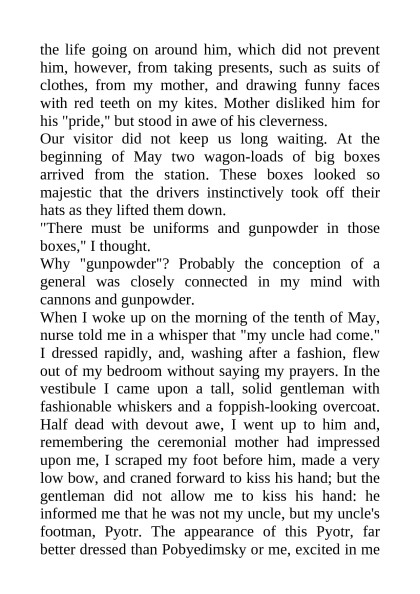 the life going on around him, which did not prevent him, however, from taking presents, such as suits of clothes, from my mother, and drawing funny faces with red teeth on my kites. Mother disliked him for his "pride," but stood in awe of his cleverness.
Our visitor did not keep us long waiting. At the beginning of May two wagon-loads of big boxes arrived from the station. These boxes looked so majestic that the drivers instinctively took off their hats as they lifted them down.
"There must be uniforms and gunpowder in those boxes," I thought.
Why "gunpowder"? Probably the conception of a general was closely connected in my mind with cannons and gunpowder.
When I woke up on the morning of the tenth of May, nurse told me in a whisper that "my uncle had come." I dressed rapidly, and, washing after a fashion, flew out of my bedroom without saying my prayers. In the vestibule I came upon a tall, solid gentleman with fashionable whiskers and a foppish-looking overcoat. Half dead with devout awe, I went up to him and, remembering the ceremonial mother had impressed upon me, I scraped my foot before him, made a very low bow, and craned forward to kiss his hand; but the gentleman did not allow me to kiss his hand: he informed me that he was not my uncle, but my uncle's footman, Pyotr. The appearance of this Pyotr, far better dressed than Pobyedimsky or me, excited in me